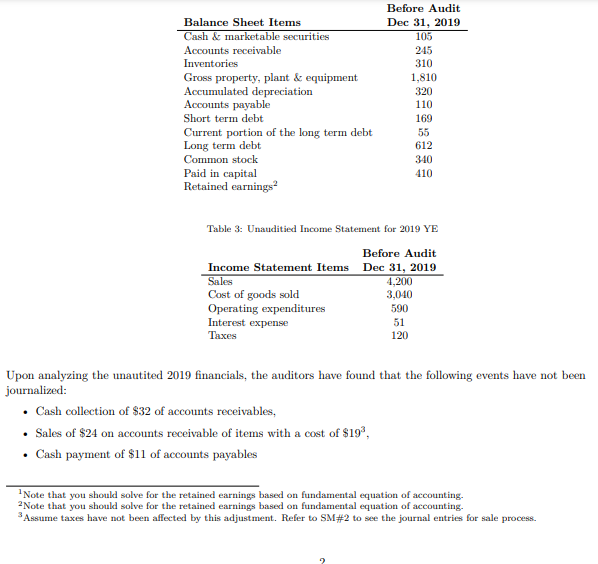 | Balance Sheet Items | Before Audit Dec 31, 2019 |
|---|---|
| Cash & marketable securities | 105 |
| Accounts receivable | 245 |
| Inventories | 310 |
| Gross property, plant & equipment | 1,810 |
| Accumulated depreciation | 320 |
| Accounts payable | 110 |
| Short term debt | 169 |
| Current portion of the long term debt | 55 |
| Long term debt | 612 |
| Common stock | 340 |
| Paid in capital | 410 |
| Retained earnings$^2$ | |

Table 3: Unauditied Income Statement for 2019 YE

| Income Statement Items | Before Audit Dec 31, 2019 |
|---|---|
| Sales | 4,200 |
| Cost of goods sold | 3,040 |
| Operating expenditures | 590 |
| Interest expense | 51 |
| Taxes | 120 |

Upon analyzing the unautited 2019 financials, the auditors have found that the following events have not been journalized:

• Cash collection of \$32 of accounts receivables,

• Sales of \$24 on accounts receivable of items with a cost of \$19$^3$,

• Cash payment of \$11 of accounts payables

$^1$Note that you should solve for the retained earnings based on fundamental equation of accounting.
$^2$Note that you should solve for the retained earnings based on fundamental equation of accounting.
$^3$Assume taxes have not been affected by this adjustment. Refer to SM#2 to see the journal entries for sale process.

2